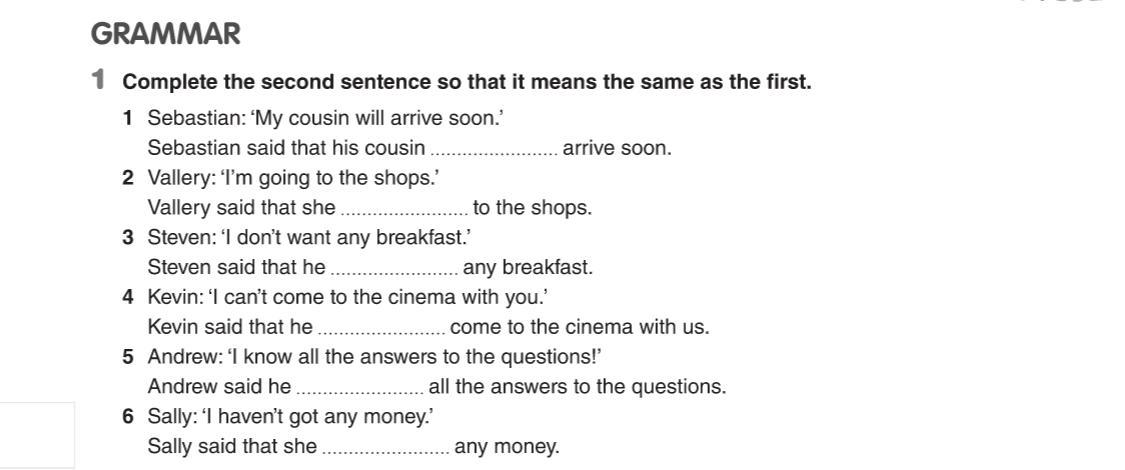 GRAMMAR

1 Complete the second sentence so that it means the same as the first.

1 Sebastian: 'My cousin will arrive soon.'
Sebastian said that his cousin ____ arrive soon.
2 Vallery: 'I'm going to the shops.'
Vallery said that she ____ to the shops.
3 Steven: 'I don't want any breakfast.'
Steven said that he ____ any breakfast.
4 Kevin: 'I can't come to the cinema with you.'
Kevin said that he ____ come to the cinema with us.
5 Andrew: 'I know all the answers to the questions!'
Andrew said he ____ all the answers to the questions.
6 Sally: 'I haven't got any money.'
Sally said that she ____ any money.